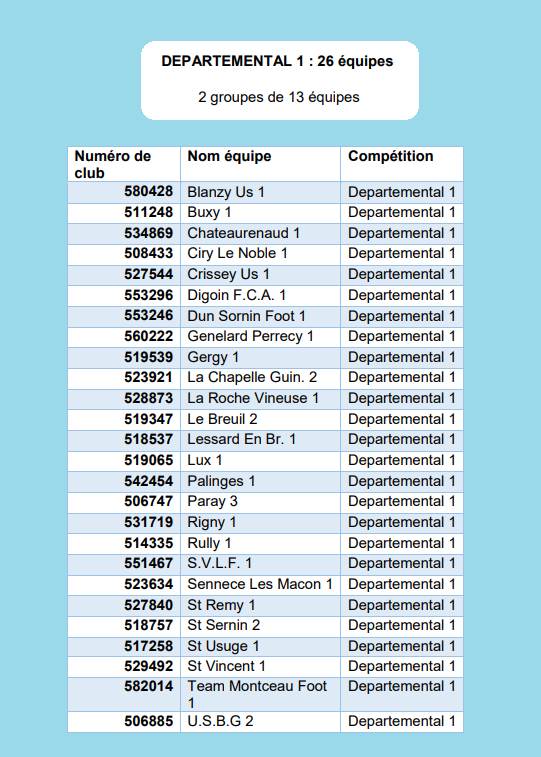 DEPARTEMENTAL 1 : 26 équipes

2 groupes de 13 équipes

| Numéro de club | Nom équipe | Compétition |
|---|---|---|
| 580428 | Blanzy Us 1 | Departemental 1 |
| 511248 | Buxy 1 | Departemental 1 |
| 534869 | Chateaurenaud 1 | Departemental 1 |
| 508433 | Ciry Le Noble 1 | Departemental 1 |
| 527544 | Crissey Us 1 | Departemental 1 |
| 553296 | Digoin F.C.A. 1 | Departemental 1 |
| 553246 | Dun Sornin Foot 1 | Departemental 1 |
| 560222 | Genelard Perrecy 1 | Departemental 1 |
| 519539 | Gergy 1 | Departemental 1 |
| 523921 | La Chapelle Guin. 2 | Departemental 1 |
| 528873 | La Roche Vineuse 1 | Departemental 1 |
| 519347 | Le Breuil 2 | Departemental 1 |
| 518537 | Lessard En Br. 1 | Departemental 1 |
| 519065 | Lux 1 | Departemental 1 |
| 542454 | Palinges 1 | Departemental 1 |
| 506747 | Paray 3 | Departemental 1 |
| 531719 | Rigny 1 | Departemental 1 |
| 514335 | Rully 1 | Departemental 1 |
| 551467 | S.V.L.F. 1 | Departemental 1 |
| 523634 | Sennece Les Macon 1 | Departemental 1 |
| 527840 | St Remy 1 | Departemental 1 |
| 518757 | St Sernin 2 | Departemental 1 |
| 517258 | St Usuge 1 | Departemental 1 |
| 529492 | St Vincent 1 | Departemental 1 |
| 582014 | Team Montceau Foot 1 | Departemental 1 |
| 506885 | U.S.B.G 2 | Departemental 1 |